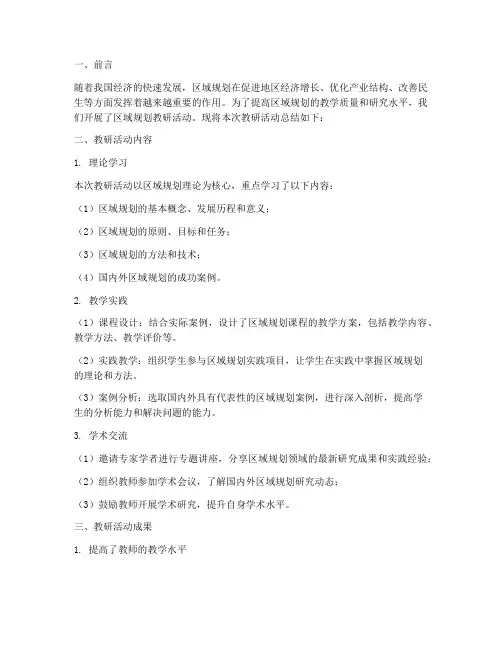 一、前言

随着我国经济的快速发展，区域规划在促进地区经济增长、优化产业结构、改善民生等方面发挥着越来越重要的作用。为了提高区域规划的教学质量和研究水平，我们开展了区域规划教研活动。现将本次教研活动总结如下：

二、教研活动内容

1. 理论学习

本次教研活动以区域规划理论为核心，重点学习了以下内容：

（1）区域规划的基本概念、发展历程和意义；

（2）区域规划的原则、目标和任务；

（3）区域规划的方法和技术；

（4）国内外区域规划的成功案例。

2. 教学实践

（1）课程设计：结合实际案例，设计了区域规划课程的教学方案，包括教学内容、教学方法、教学评价等。

（2）实践教学：组织学生参与区域规划实践项目，让学生在实践中掌握区域规划的理论和方法。

（3）案例分析：选取国内外具有代表性的区域规划案例，进行深入剖析，提高学生的分析能力和解决问题的能力。

3. 学术交流

（1）邀请专家学者进行专题讲座，分享区域规划领域的最新研究成果和实践经验；

（2）组织教师参加学术会议，了解国内外区域规划研究动态；

（3）鼓励教师开展学术研究，提升自身学术水平。

三、教研活动成果

1. 提高了教师的教学水平